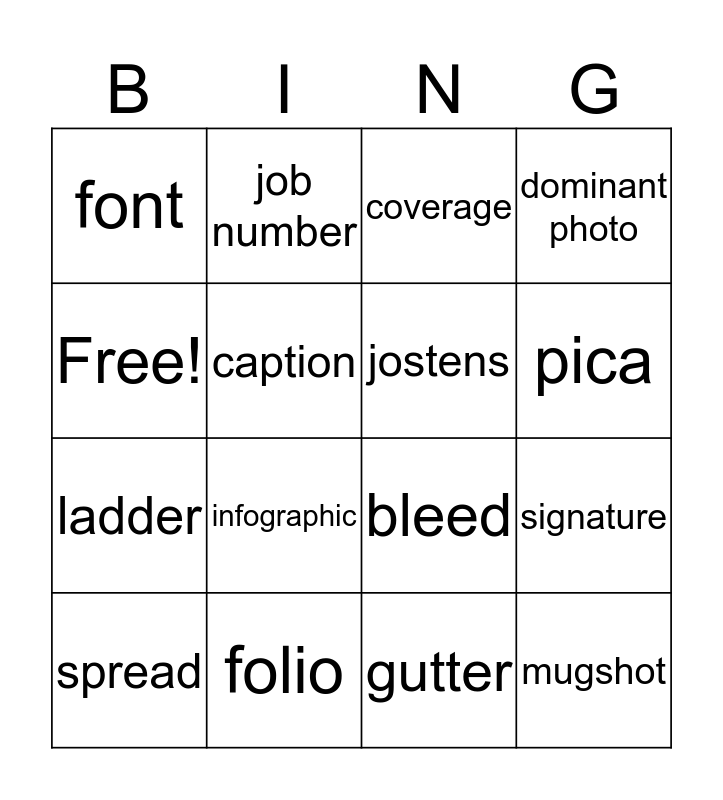 | B | I | N | G |
|---|---|---|---|
| font | job number | coverage | dominant photo |
| Free! | caption | jostens | pica |
| ladder | infographic | bleed | signature |
| spread | folio | gutter | mugshot |